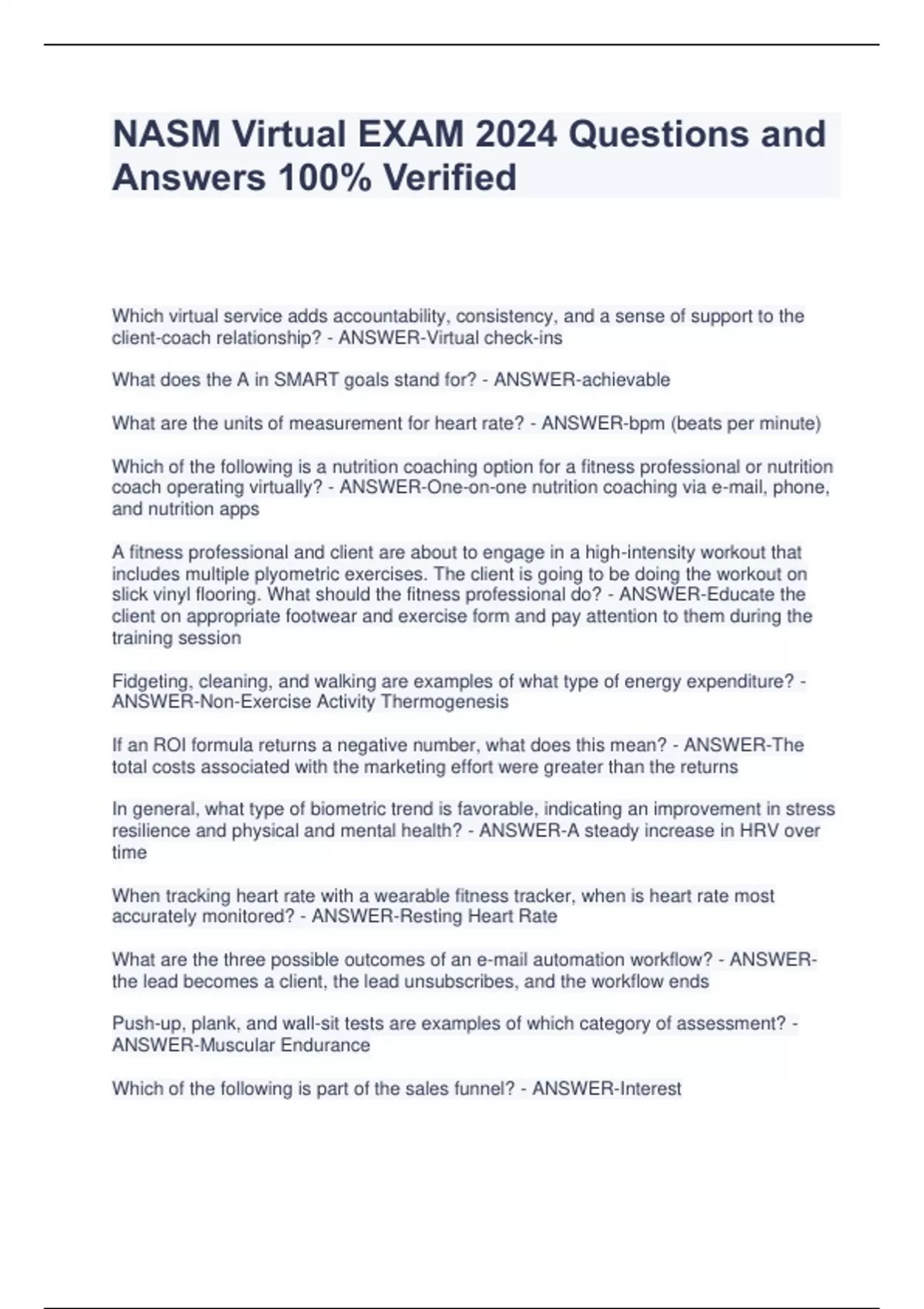 NASM Virtual EXAM 2024 Questions and Answers 100% Verified

Which virtual service adds accountability, consistency, and a sense of support to the client-coach relationship? - ANSWER-Virtual check-ins

What does the A in SMART goals stand for? - ANSWER-achievable

What are the units of measurement for heart rate? - ANSWER-bpm (beats per minute)

Which of the following is a nutrition coaching option for a fitness professional or nutrition coach operating virtually? - ANSWER-One-on-one nutrition coaching via e-mail, phone, and nutrition apps

A fitness professional and client are about to engage in a high-intensity workout that includes multiple plyometric exercises. The client is going to be doing the workout on slick vinyl flooring. What should the fitness professional do? - ANSWER-Educate the client on appropriate footwear and exercise form and pay attention to them during the training session

Fidgeting, cleaning, and walking are examples of what type of energy expenditure? - ANSWER-Non-Exercise Activity Thermogenesis

If an ROI formula returns a negative number, what does this mean? - ANSWER-The total costs associated with the marketing effort were greater than the returns

In general, what type of biometric trend is favorable, indicating an improvement in stress resilience and physical and mental health? - ANSWER-A steady increase in HRV over time

When tracking heart rate with a wearable fitness tracker, when is heart rate most accurately monitored? - ANSWER-Resting Heart Rate

What are the three possible outcomes of an e-mail automation workflow? - ANSWER-the lead becomes a client, the lead unsubscribes, and the workflow ends

Push-up, plank, and wall-sit tests are examples of which category of assessment? - ANSWER-Muscular Endurance

Which of the following is part of the sales funnel? - ANSWER-Interest